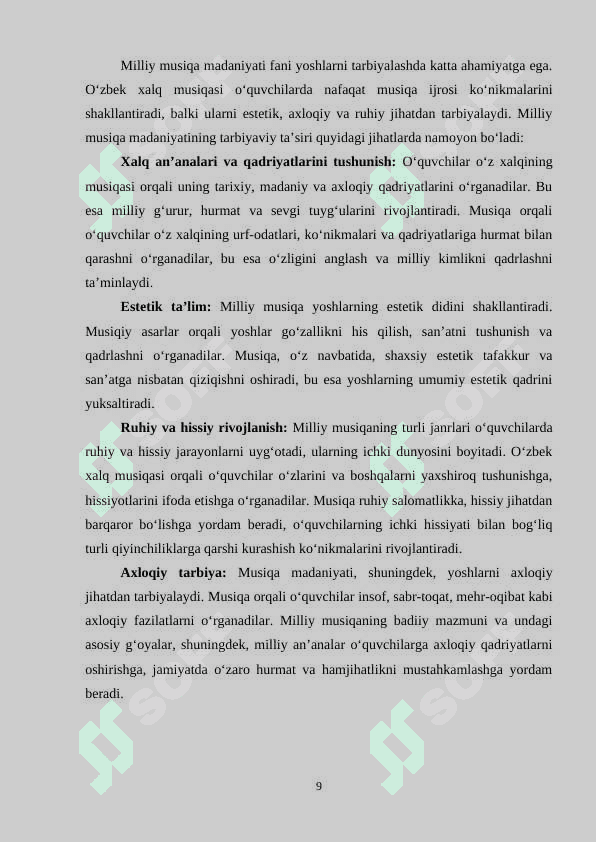 Milliy musiqa madaniyati fani yoshlarni tarbiyalashda katta ahamiyatga ega. O‘zbek xalq musiqasi o‘quvchilarda nafaqat musiqa ijrosi ko‘nikmalarini shakllantiradi, balki ularni estetik, axloqiy va ruhiy jihatdan tarbiyalaydi. Milliy musiqa madaniyatining tarbiyaviy ta’siri quyidagi jihatlarda namoyon bo‘ladi:

Xalq an’analari va qadriyatlarini tushunish: O‘quvchilar o‘z xalqining musiqasi orqali uning tarixiy, madaniy va axloqiy qadriyatlarini o‘rganadilar. Bu esa milliy g‘urur, hurmat va sevgi tuyg‘ularini rivojlantiradi. Musiqa orqali o‘quvchilar o‘z xalqining urf-odatlari, ko‘nikmalari va qadriyatlariga hurmat bilan qarashni o‘rganadilar, bu esa o‘zligini anglash va milliy kimlikni qadrlashni ta’minlaydi.

Estetik ta’lim: Milliy musiqa yoshlarning estetik didini shakllantiradi. Musiqiy asarlar orqali yoshlar go‘zallikni his qilish, san’atni tushunish va qadrlashni o‘rganadilar. Musiqa, o‘z navbatida, shaxsiy estetik tafakkur va san’atga nisbatan qiziqishni oshiradi, bu esa yoshlarning umumiy estetik qadrini yuksaltiradi.

Ruhiy va hissiy rivojlanish: Milliy musiqaning turli janrlari o‘quvchilarda ruhiy va hissiy jarayonlarni uyg‘otadi, ularning ichki dunyosini boyitadi. O‘zbek xalq musiqasi orqali o‘quvchilar o‘zlarini va boshqalarni yaxshiroq tushunishga, hissiyotlarini ifoda etishga o‘rganadilar. Musiqa ruhiy salomatlikka, hissiy jihatdan barqaror bo‘lishga yordam beradi, o‘quvchilarning ichki hissiyati bilan bog‘liq turli qiyinchiliklarga qarshi kurashish ko‘nikmalarini rivojlantiradi.

Axloqiy tarbiya: Musiqa madaniyati, shuningdek, yoshlarni axloqiy jihatdan tarbiyalaydi. Musiqa orqali o‘quvchilar insof, sabr-toqat, mehr-oqibat kabi axloqiy fazilatlarni o‘rganadilar. Milliy musiqaning badiiy mazmuni va undagi asosiy g‘oyalar, shuningdek, milliy an’analar o‘quvchilarga axloqiy qadriyatlarni oshirishga, jamiyatda o‘zaro hurmat va hamjihatlikni mustahkamlashga yordam beradi.

9